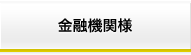 金融機関様